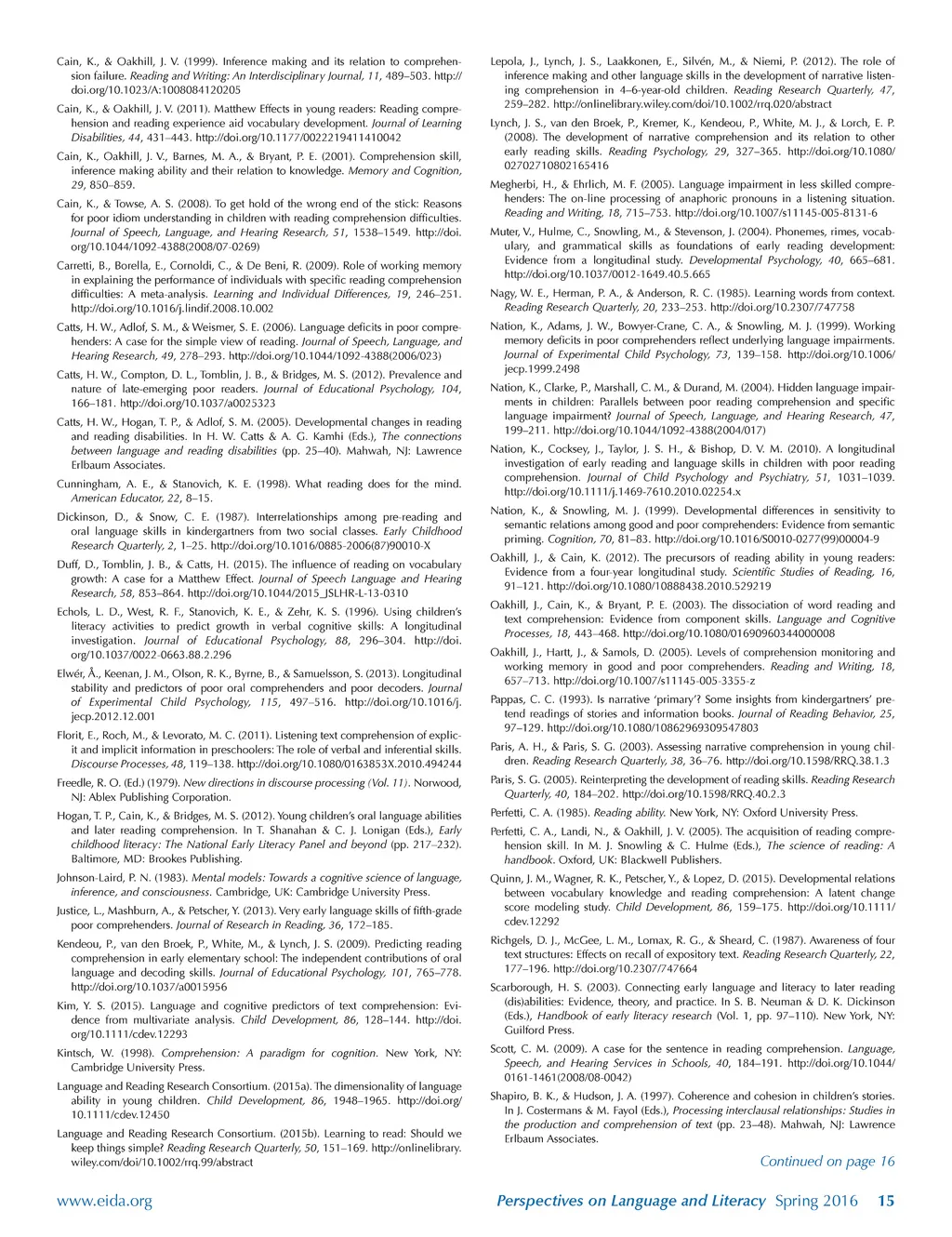 Cain, K., & Oakhill, J. V. (1999). Inference making and its relation to comprehension failure. Reading and Writing: An Interdisciplinary Journal, 11, 489–503. http://doi.org/10.1023/A:1008084120205

Cain, K., & Oakhill, J. V. (2011). Matthew Effects in young readers: Reading comprehension and reading experience aid vocabulary development. Journal of Learning Disabilities, 44, 431–443. http://doi.org/10.1177/0022219411410042

Cain, K., Oakhill, J. V., Barnes, M. A., & Bryant, P. E. (2001). Comprehension skill, inference making ability and their relation to knowledge. Memory and Cognition, 29, 850–859.

Cain, K., & Towse, A. S. (2008). To get hold of the wrong end of the stick: Reasons for poor idiom understanding in children with reading comprehension difficulties. Journal of Speech, Language, and Hearing Research, 51, 1538–1549. http://doi.org/10.1044/1092-4388(2008/07-0269)

Carretti, B., Borella, E., Cornoldi, C., & De Beni, R. (2009). Role of working memory in explaining the performance of individuals with specific reading comprehension difficulties: A meta-analysis. Learning and Individual Differences, 19, 246–251. http://doi.org/10.1016/j.lindif.2008.10.002

Catts, H. W., Adlof, S. M., & Weismer, S. E. (2006). Language deficits in poor comprehenders: A case for the simple view of reading. Journal of Speech, Language, and Hearing Research, 49, 278–293. http://doi.org/10.1044/1092-4388(2006/023)

Catts, H. W., Compton, D. L., Tomblin, J. B., & Bridges, M. S. (2012). Prevalence and nature of late-emerging poor readers. Journal of Educational Psychology, 104, 166–181. http://doi.org/10.1037/a0025323

Catts, H. W., Hogan, T. P., & Adlof, S. M. (2005). Developmental changes in reading and reading disabilities. In H. W. Catts & A. G. Kamhi (Eds.), The connections between language and reading disabilities (pp. 25–40). Mahwah, NJ: Lawrence Erlbaum Associates.

Cunningham, A. E., & Stanovich, K. E. (1998). What reading does for the mind. American Educator, 22, 8–15.

Dickinson, D., & Snow, C. E. (1987). Interrelationships among pre-reading and oral language skills in kindergartners from two social classes. Early Childhood Research Quarterly, 2, 1–25. http://doi.org/10.1016/0885-2006(87)90010-X

Duff, D., Tomblin, J. B., & Catts, H. (2015). The influence of reading on vocabulary growth: A case for a Matthew Effect. Journal of Speech Language and Hearing Research, 58, 853–864. http://doi.org/10.1044/2015_JSLHR-L-13-0310

Echols, L. D., West, R. F., Stanovich, K. E., & Zehr, K. S. (1996). Using children's literacy activities to predict growth in verbal cognitive skills: A longitudinal investigation. Journal of Educational Psychology, 88, 296–304. http://doi.org/10.1037/0022-0663.88.2.296

Elwér, Å., Keenan, J. M., Olson, R. K., Byrne, B., & Samuelsson, S. (2013). Longitudinal stability and predictors of poor oral comprehenders and poor decoders. Journal of Experimental Child Psychology, 115, 497–516. http://doi.org/10.1016/j.jecp.2012.12.001

Florit, E., Roch, M., & Levorato, M. C. (2011). Listening text comprehension of explicit and implicit information in preschoolers: The role of verbal and inferential skills. Discourse Processes, 48, 119–138. http://doi.org/10.1080/0163853X.2010.494244

Freedle, R. O. (Ed.) (1979). New directions in discourse processing (Vol. 11). Norwood, NJ: Ablex Publishing Corporation.

Hogan, T. P., Cain, K., & Bridges, M. S. (2012). Young children's oral language abilities and later reading comprehension. In T. Shanahan & C. J. Lonigan (Eds.), Early childhood literacy: The National Early Literacy Panel and beyond (pp. 217–232). Baltimore, MD: Brookes Publishing.

Johnson-Laird, P. N. (1983). Mental models: Towards a cognitive science of language, inference, and consciousness. Cambridge, UK: Cambridge University Press.

Justice, L., Mashburn, A., & Petscher, Y. (2013). Very early language skills of fifth-grade poor comprehenders. Journal of Research in Reading, 36, 172–185.

Kendeou, P., van den Broek, P., White, M., & Lynch, J. S. (2009). Predicting reading comprehension in early elementary school: The independent contributions of oral language and decoding skills. Journal of Educational Psychology, 101, 765–778. http://doi.org/10.1037/a0015956

Kim, Y. S. (2015). Language and cognitive predictors of text comprehension: Evidence from multivariate analysis. Child Development, 86, 128–144. http://doi.org/10.1111/cdev.12293

Kintsch, W. (1998). Comprehension: A paradigm for cognition. New York, NY: Cambridge University Press.

Language and Reading Research Consortium. (2015a). The dimensionality of language ability in young children. Child Development, 86, 1948–1965. http://doi.org/10.1111/cdev.12450

Language and Reading Research Consortium. (2015b). Learning to read: Should we keep things simple? Reading Research Quarterly, 50, 151–169. http://onlinelibrary.wiley.com/doi/10.1002/rrq.99/abstract

Lepola, J., Lynch, J. S., Laakkonen, E., Silvén, M., & Niemi, P. (2012). The role of inference making and other language skills in the development of narrative listening comprehension in 4–6-year-old children. Reading Research Quarterly, 47, 259–282. http://onlinelibrary.wiley.com/doi/10.1002/rrq.020/abstract

Lynch, J. S., van den Broek, P., Kremer, K., Kendeou, P., White, M. J., & Lorch, E. P. (2008). The development of narrative comprehension and its relation to other early reading skills. Reading Psychology, 29, 327–365. http://doi.org/10.1080/02702710802165416

Megherbi, H., & Ehrlich, M. F. (2005). Language impairment in less skilled comprehenders: The on-line processing of anaphoric pronouns in a listening situation. Reading and Writing, 18, 715–753. http://doi.org/10.1007/s11145-005-8131-6

Muter, V., Hulme, C., Snowling, M., & Stevenson, J. (2004). Phonemes, rimes, vocabulary, and grammatical skills as foundations of early reading development: Evidence from a longitudinal study. Developmental Psychology, 40, 665–681. http://doi.org/10.1037/0012-1649.40.5.665

Nagy, W. E., Herman, P. A., & Anderson, R. C. (1985). Learning words from context. Reading Research Quarterly, 20, 233–253. http://doi.org/10.2307/747758

Nation, K., Adams, J. W., Bowyer-Crane, C. A., & Snowling, M. J. (1999). Working memory deficits in poor comprehenders reflect underlying language impairments. Journal of Experimental Child Psychology, 73, 139–158. http://doi.org/10.1006/jecp.1999.2498

Nation, K., Clarke, P., Marshall, C. M., & Durand, M. (2004). Hidden language impairments in children: Parallels between poor reading comprehension and specific language impairment? Journal of Speech, Language, and Hearing Research, 47, 199–211. http://doi.org/10.1044/1092-4388(2004/017)

Nation, K., Cocksey, J., Taylor, J. S. H., & Bishop, D. V. M. (2010). A longitudinal investigation of early reading and language skills in children with poor reading comprehension. Journal of Child Psychology and Psychiatry, 51, 1031–1039. http://doi.org/10.1111/j.1469-7610.2010.02254.x

Nation, K., & Snowling, M. J. (1999). Developmental differences in sensitivity to semantic relations among good and poor comprehenders: Evidence from semantic priming. Cognition, 70, 81–83. http://doi.org/10.1016/S0010-0277(99)00004-9

Oakhill, J., & Cain, K. (2012). The precursors of reading ability in young readers: Evidence from a four-year longitudinal study. Scientific Studies of Reading, 16, 91–121. http://doi.org/10.1080/10888438.2010.529219

Oakhill, J., Cain, K., & Bryant, P. E. (2003). The dissociation of word reading and text comprehension: Evidence from component skills. Language and Cognitive Processes, 18, 443–468. http://doi.org/10.1080/01690960344000008

Oakhill, J., Hartt, J., & Samols, D. (2005). Levels of comprehension monitoring and working memory in good and poor comprehenders. Reading and Writing, 18, 657–713. http://doi.org/10.1007/s11145-005-3355-z

Pappas, C. C. (1993). Is narrative 'primary'? Some insights from kindergartners' pretend readings of stories and information books. Journal of Reading Behavior, 25, 97–129. http://doi.org/10.1080/10862969309547803

Paris, A. H., & Paris, S. G. (2003). Assessing narrative comprehension in young children. Reading Research Quarterly, 38, 36–76. http://doi.org/10.1598/RRQ.38.1.3

Paris, S. G. (2005). Reinterpreting the development of reading skills. Reading Research Quarterly, 40, 184–202. http://doi.org/10.1598/RRQ.40.2.3

Perfetti, C. A. (1985). Reading ability. New York, NY: Oxford University Press.

Perfetti, C. A., Landi, N., & Oakhill, J. V. (2005). The acquisition of reading comprehension skill. In M. J. Snowling & C. Hulme (Eds.), The science of reading: A handbook. Oxford, UK: Blackwell Publishers.

Quinn, J. M., Wagner, R. K., Petscher, Y., & Lopez, D. (2015). Developmental relations between vocabulary knowledge and reading comprehension: A latent change score modeling study. Child Development, 86, 159–175. http://doi.org/10.1111/cdev.12292

Richgels, D. J., McGee, L. M., Lomax, R. G., & Sheard, C. (1987). Awareness of four text structures: Effects on recall of expository text. Reading Research Quarterly, 22, 177–196. http://doi.org/10.2307/747664

Scarborough, H. S. (2003). Connecting early language and literacy to later reading (dis)abilities: Evidence, theory, and practice. In S. B. Neuman & D. K. Dickinson (Eds.), Handbook of early literacy research (Vol. 1, pp. 97–110). New York, NY: Guilford Press.

Scott, C. M. (2009). A case for the sentence in reading comprehension. Language, Speech, and Hearing Services in Schools, 40, 184–191. http://doi.org/10.1044/0161-1461(2008/08-0042)

Shapiro, B. K., & Hudson, J. A. (1997). Coherence and cohesion in children's stories. In J. Costermans & M. Fayol (Eds.), Processing interclausal relationships: Studies in the production and comprehension of text (pp. 23–48). Mahwah, NJ: Lawrence Erlbaum Associates.

Continued on page 16

www.eida.org

Perspectives on Language and Literacy Spring 2016 15